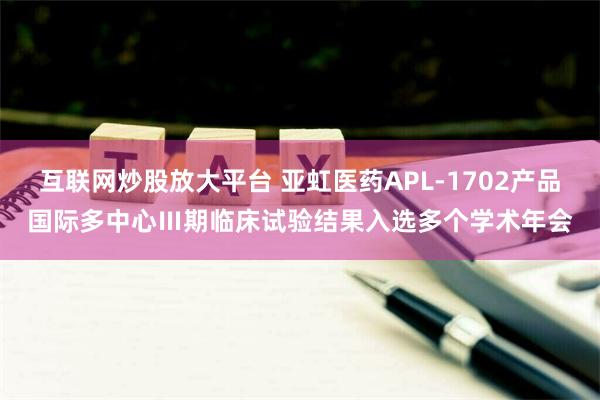 TAX

互联网炒股放大平台 亚虹医药APL-1702产品国际多中心III期临床试验结果入选多个学术年会